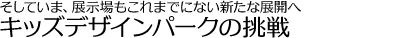 そしていま、展示場もこれまでにない新たな展開へ
キッズデザインパークの挑戦